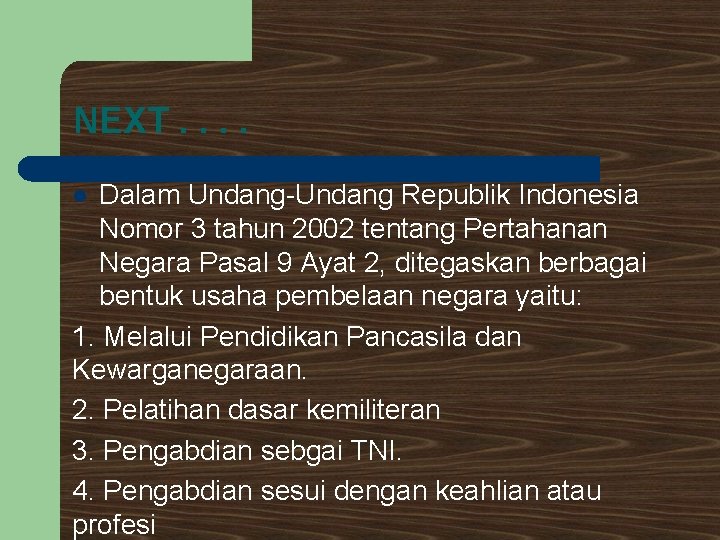 NEXT . . . .

Dalam Undang-Undang Republik Indonesia Nomor 3 tahun 2002 tentang Pertahanan Negara Pasal 9 Ayat 2, ditegaskan berbagai bentuk usaha pembelaan negara yaitu:

1. Melalui Pendidikan Pancasila dan Kewarganegaraan.

2. Pelatihan dasar kemiliteran

3. Pengabdian sebgai TNI.

4. Pengabdian sesui dengan keahlian atau profesi